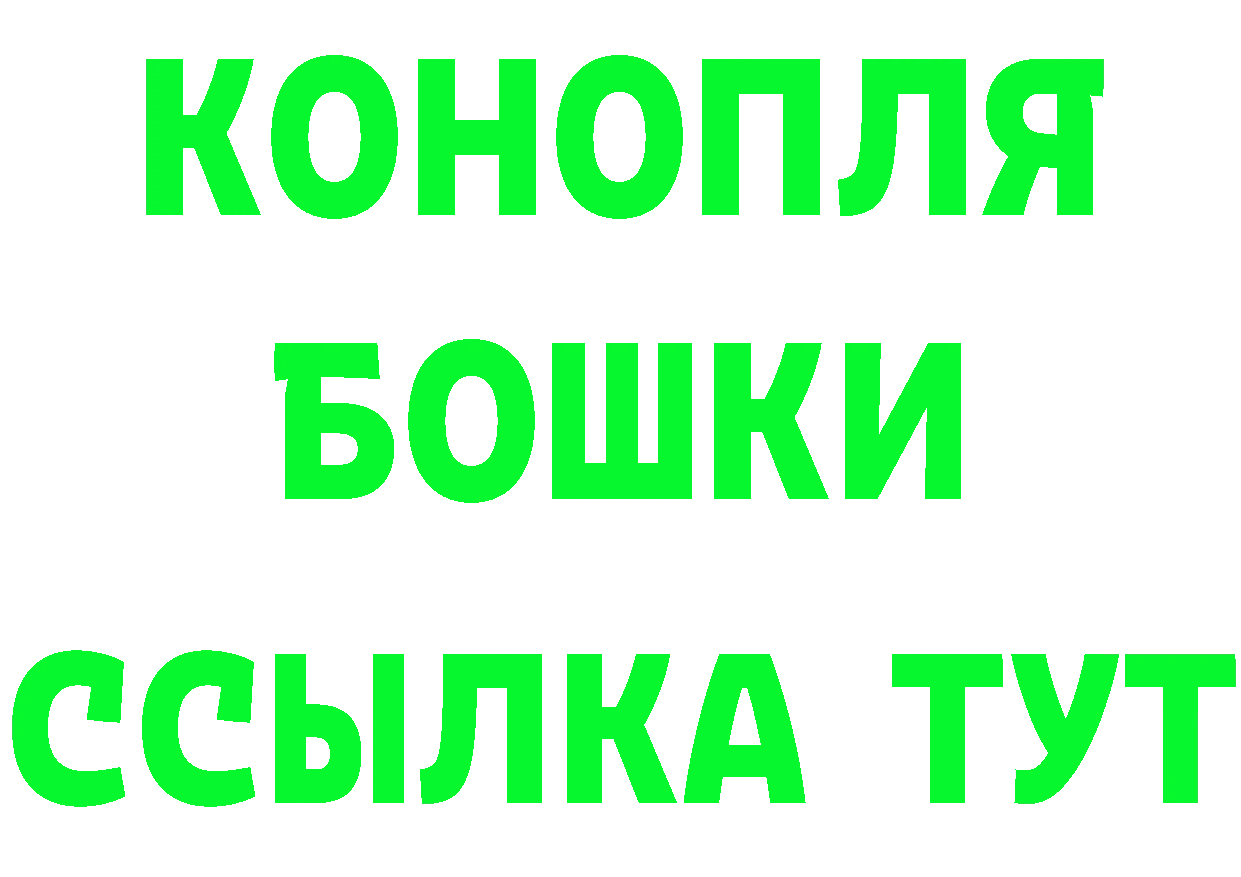 КОНОПЛЯ
БОШКИ
ССЫЛКА ТУТ